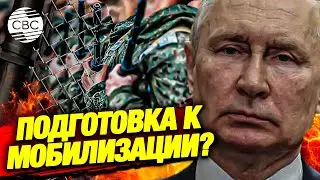 CBC

ПОДГОТОВКА К МОБИЛИЗАЦИИ?